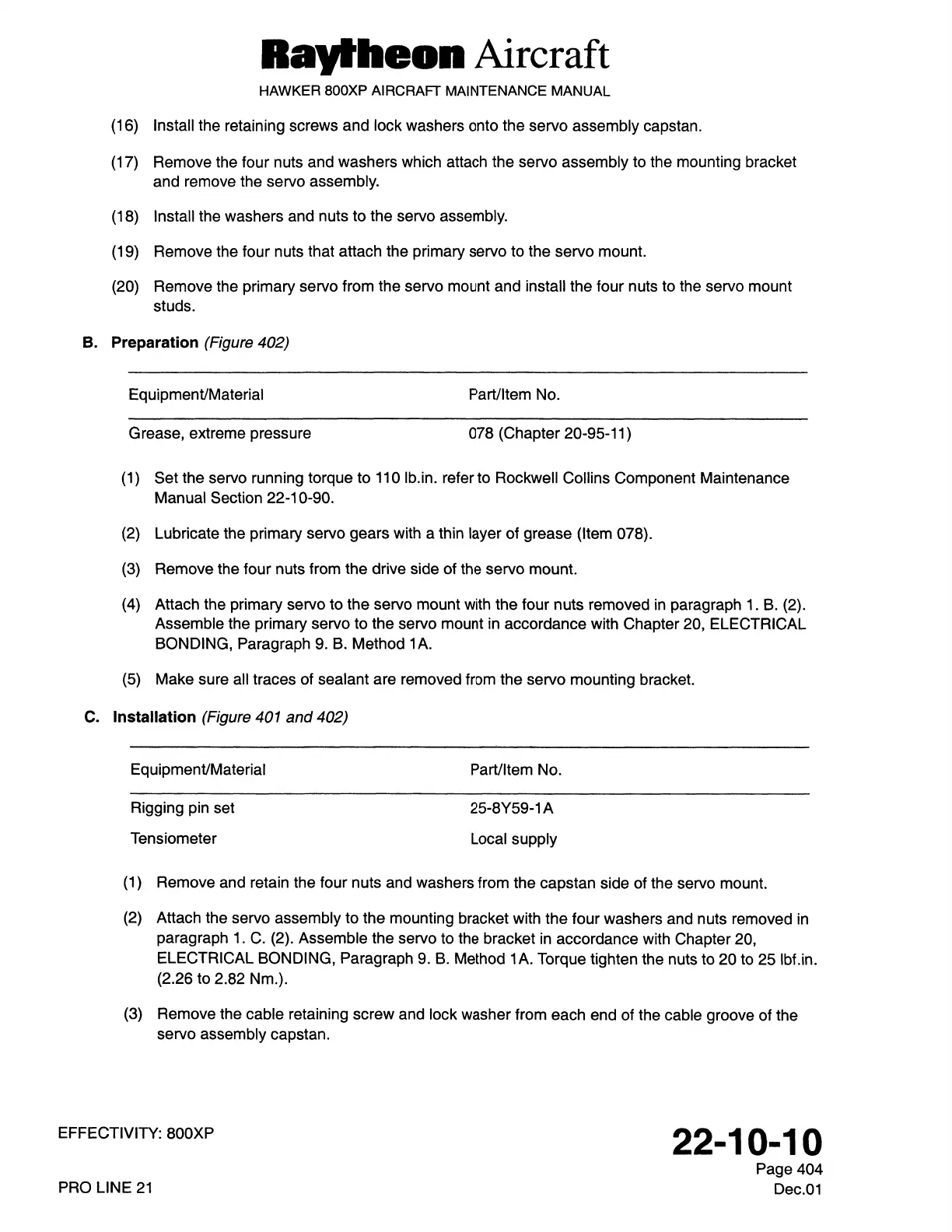 Raytheon Aircraft
HAWKER 800XP AIRCRAFT MAINTENANCE MANUAL

(16) Install the retaining screws and lock washers onto the servo assembly capstan.

(17) Remove the four nuts and washers which attach the servo assembly to the mounting bracket and remove the servo assembly.

(18) Install the washers and nuts to the servo assembly.

(19) Remove the four nuts that attach the primary servo to the servo mount.

(20) Remove the primary servo from the servo mount and install the four nuts to the servo mount studs.

B. Preparation (Figure 402)

| Equipment/Material | Part/Item No. |
|---|---|
| Grease, extreme pressure | 078 (Chapter 20-95-11) |

(1) Set the servo running torque to 110 lb.in. refer to Rockwell Collins Component Maintenance Manual Section 22-10-90.

(2) Lubricate the primary servo gears with a thin layer of grease (Item 078).

(3) Remove the four nuts from the drive side of the servo mount.

(4) Attach the primary servo to the servo mount with the four nuts removed in paragraph 1. B. (2). Assemble the primary servo to the servo mount in accordance with Chapter 20, ELECTRICAL BONDING, Paragraph 9. B. Method 1A.

(5) Make sure all traces of sealant are removed from the servo mounting bracket.

C. Installation (Figure 401 and 402)

| Equipment/Material | Part/Item No. |
|---|---|
| Rigging pin set | 25-8Y59-1A |
| Tensiometer | Local supply |

(1) Remove and retain the four nuts and washers from the capstan side of the servo mount.

(2) Attach the servo assembly to the mounting bracket with the four washers and nuts removed in paragraph 1. C. (2). Assemble the servo to the bracket in accordance with Chapter 20, ELECTRICAL BONDING, Paragraph 9. B. Method 1A. Torque tighten the nuts to 20 to 25 lbf.in. (2.26 to 2.82 Nm.).

(3) Remove the cable retaining screw and lock washer from each end of the cable groove of the servo assembly capstan.

EFFECTIVITY: 800XP

PRO LINE 21

22-10-10
Page 404
Dec.01